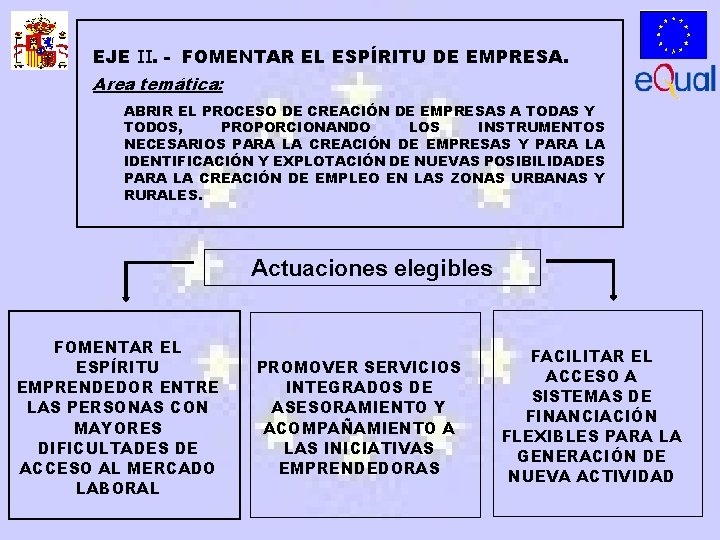 eQual

EJE II. - FOMENTAR EL ESPÍRITU DE EMPRESA.

Area temática:

ABRIR EL PROCESO DE CREACIÓN DE EMPRESAS A TODAS Y TODOS, PROPORCIONANDO LOS INSTRUMENTOS NECESARIOS PARA LA CREACIÓN DE EMPRESAS Y PARA LA IDENTIFICACIÓN Y EXPLOTACIÓN DE NUEVAS POSIBILIDADES PARA LA CREACIÓN DE EMPLEO EN LAS ZONAS URBANAS Y RURALES.

Actuaciones elegibles

FOMENTAR EL ESPÍRITU EMPRENDEDOR ENTRE LAS PERSONAS CON MAYORES DIFICULTADES DE ACCESO AL MERCADO LABORAL

PROMOVER SERVICIOS INTEGRADOS DE ASESORAMIENTO Y ACOMPAÑAMIENTO A LAS INICIATIVAS EMPRENDEDORAS

FACILITAR EL ACCESO A SISTEMAS DE FINANCIACIÓN FLEXIBLES PARA LA GENERACIÓN DE NUEVA ACTIVIDAD